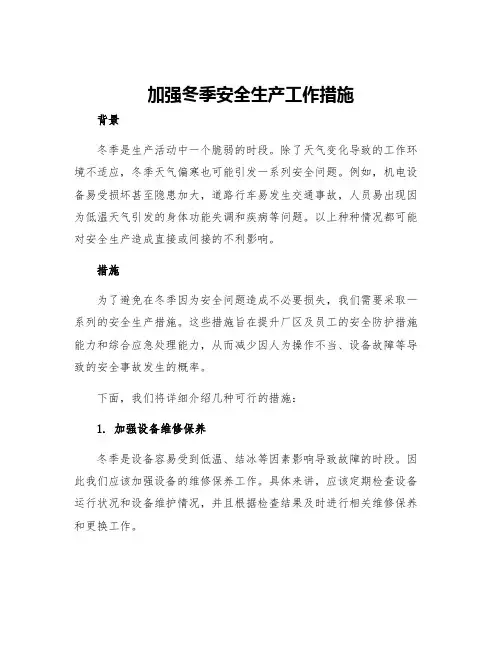 加强冬季安全生产工作措施

背景

冬季是生产活动中一个脆弱的时段。除了天气变化导致的工作环境不适应，冬季天气偏寒也可能引发一系列安全问题。例如，机电设备易受损坏甚至隐患加大，道路行车易发生交通事故，人员易出现因为低温天气引发的身体功能失调和疾病等问题。以上种种情况都可能对安全生产造成直接或间接的不利影响。

措施

为了避免在冬季因为安全问题造成不必要损失，我们需要采取一系列的安全生产措施。这些措施旨在提升厂区及员工的安全防护措施能力和综合应急处理能力，从而减少因人为操作不当、设备故障等导致的安全事故发生的概率。

下面，我们将详细介绍几种可行的措施：

1. 加强设备维修保养

冬季是设备容易受到低温、结冰等因素影响导致故障的时段。因此我们应该加强设备的维修保养工作。具体来讲，应该定期检查设备运行状况和设备维护情况，并且根据检查结果及时进行相关维修保养和更换工作。